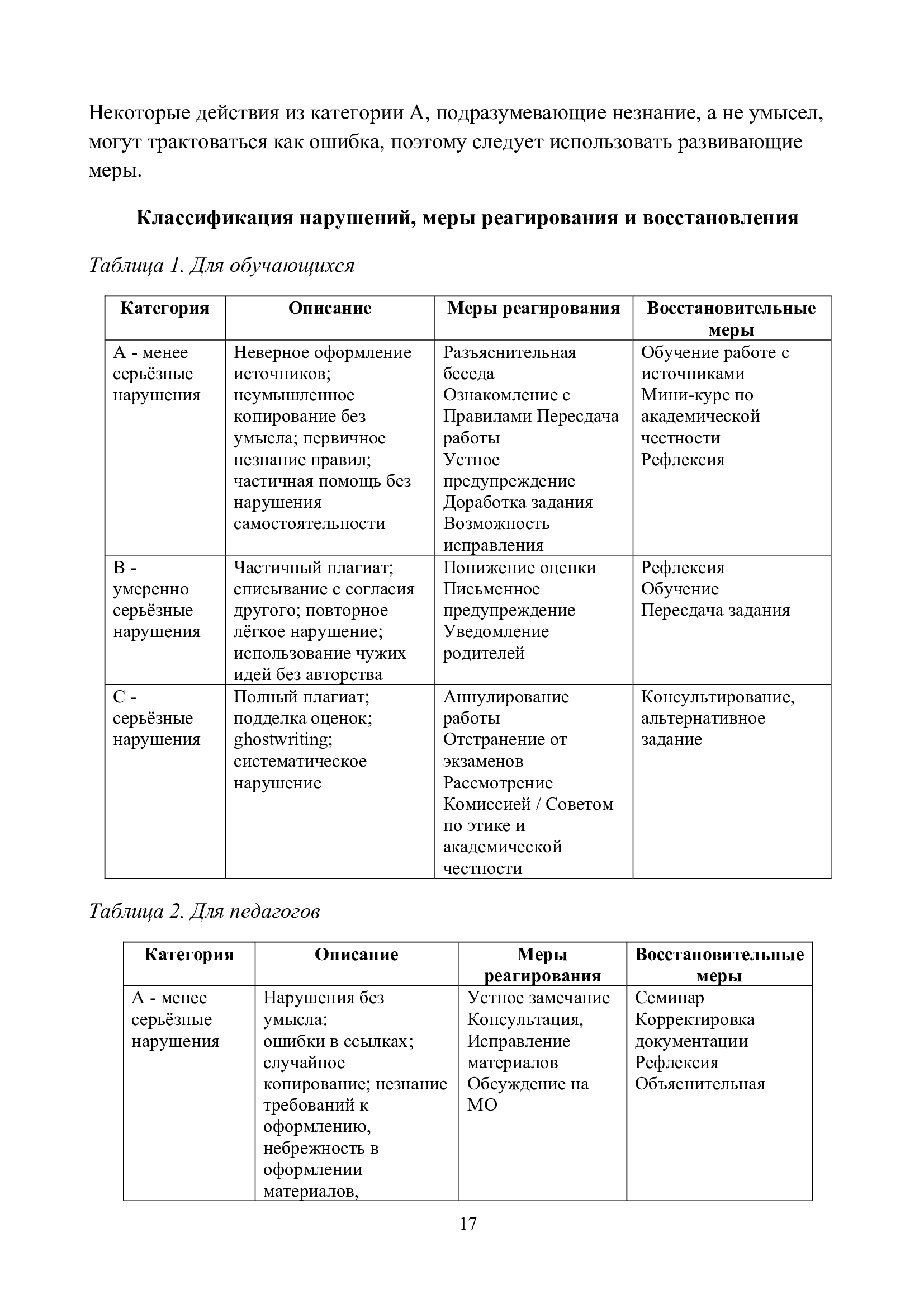 Некоторые действия из категории А, подразумевающие незнание, а не умысел, могут трактоваться как ошибка, поэтому следует использовать развивающие меры.

Классификация нарушений, меры реагирования и восстановления

Таблица 1. Для обучающихся

| Категория | Описание | Меры реагирования | Восстановительные меры |
|---|---|---|---|
| А - менее серьёзные нарушения | Неверное оформление источников; неумышленное копирование без умысла; первичное незнание правил; частичная помощь без нарушения самостоятельности | Разъяснительная беседа Ознакомление с Правилами Пересдача работы Устное предупреждение Доработка задания Возможность исправления | Обучение работе с источниками Мини-курс по академической честности Рефлексия |
| В - умеренно серьёзные нарушения | Частичный плагиат; списывание с согласия другого; повторное лёгкое нарушение; использование чужих идей без авторства | Понижение оценки Письменное предупреждение Уведомление родителей | Рефлексия Обучение Пересдача задания |
| С - серьёзные нарушения | Полный плагиат; подделка оценок; ghostwriting; систематическое нарушение | Аннулирование работы Отстранение от экзаменов Рассмотрение Комиссией / Советом по этике и академической честности | Консультирование, альтернативное задание |

Таблица 2. Для педагогов

| Категория | Описание | Меры реагирования | Восстановительные меры |
|---|---|---|---|
| А - менее серьёзные нарушения | Нарушения без умысла: ошибки в ссылках; случайное копирование; незнание требований к оформлению, небрежность в оформлении материалов, | Устное замечание Консультация, Исправление материалов Обсуждение на МО | Семинар Корректировка документации Рефлексия Объяснительная |

17